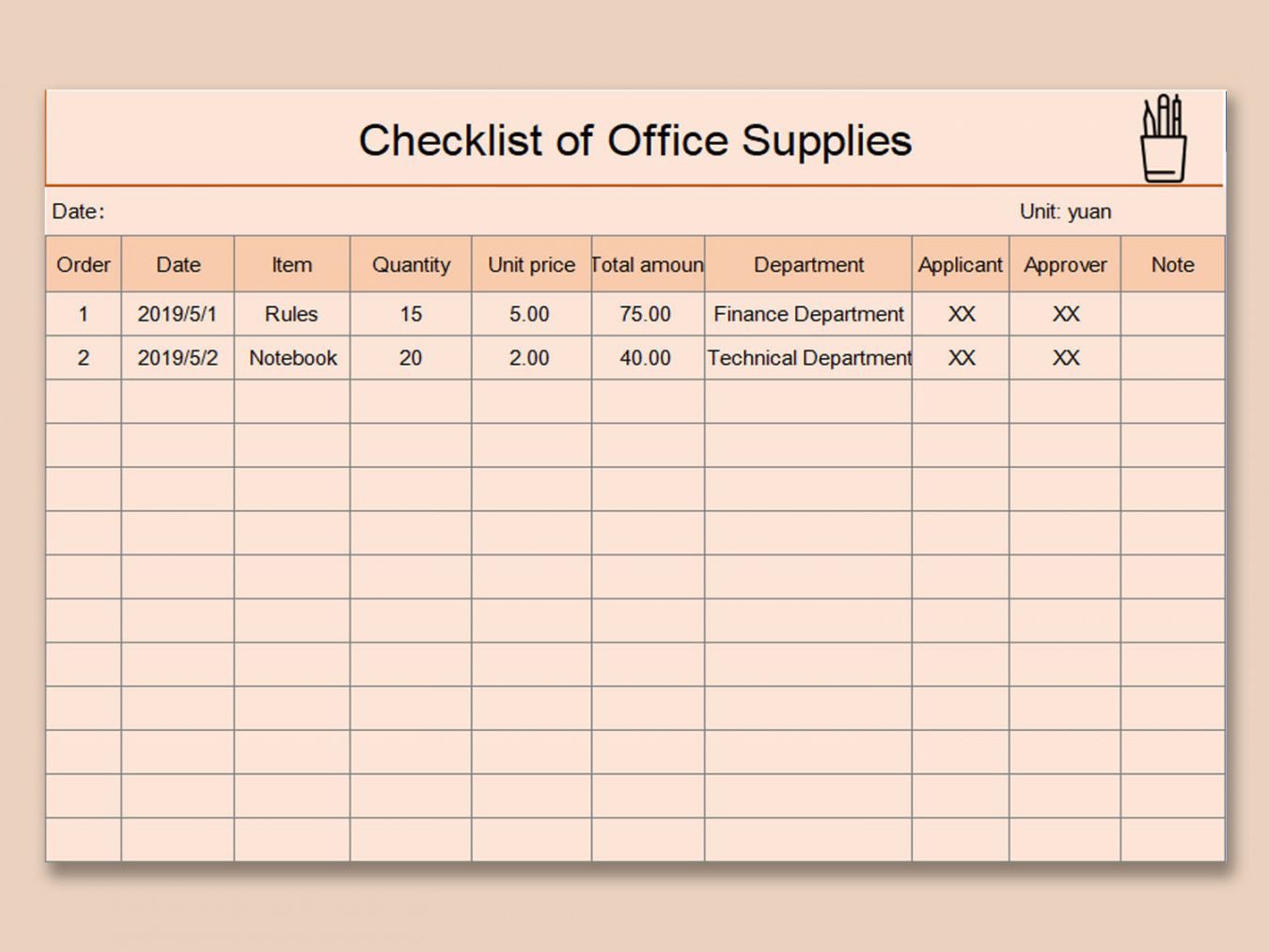 Checklist of Office Supplies

Date:

Unit: yuan

| Order | Date | Item | Quantity | Unit price | Total amoun | Department | Applicant | Approver | Note |
|---|---|---|---|---|---|---|---|---|---|
| 1 | 2019/5/1 | Rules | 15 | 5.00 | 75.00 | Finance Department | XX | XX | |
| 2 | 2019/5/2 | Notebook | 20 | 2.00 | 40.00 | Technical Department | XX | XX | |
| | | | | | | | | | |
| | | | | | | | | | |
| | | | | | | | | | |
| | | | | | | | | | |
| | | | | | | | | | |
| | | | | | | | | | |
| | | | | | | | | | |
| | | | | | | | | | |
| | | | | | | | | | |
| | | | | | | | | | |
| | | | | | | | | | |